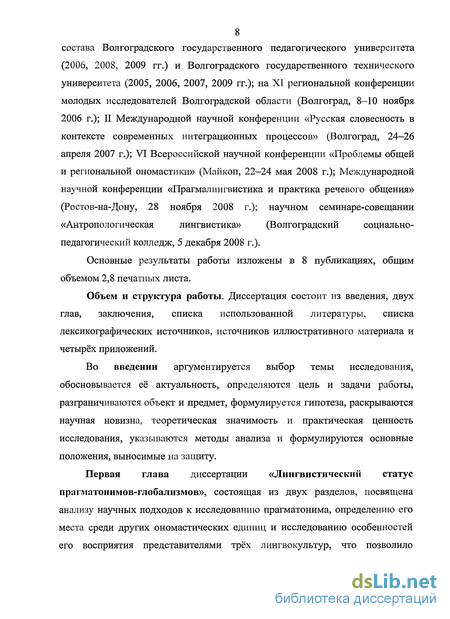 8

состава Волгоградского государственного педагогического университета (2006, 2008, 2009 гг.) и Волгоградского государственного технического университета (2005, 2006, 2007, 2009 гг.); на XI региональной конференции молодых исследователей Волгоградской области (Волгоград, 8–10 ноября 2006 г.); II Международной научной конференции «Русская словесность в контексте современных интеграционных процессов» (Волгоград, 24–26 апреля 2007 г.); VI Всероссийской научной конференции «Проблемы общей и региональной ономастики» (Майкоп, 22–24 мая 2008 г.); Международной научной конференции «Прагмалингвистика и практика речевого общения» (Ростов-на-Дону, 28 ноября 2008 г.); научном семинаре-совещании «Антропологическая лингвистика» (Волгоградский социально-педагогический колледж, 5 декабря 2008 г.).

Основные результаты работы изложены в 8 публикациях, общим объемом 2,8 печатных листа.

Объем и структура работы. Диссертация состоит из введения, двух глав, заключения, списка использованной литературы, списка лексикографических источников, источников иллюстративного материала и четырёх приложений.

Во введении аргументируется выбор темы исследования, обосновывается её актуальность, определяются цель и задачи работы, разграничиваются объект и предмет, формулируется гипотеза, раскрываются научная новизна, теоретическая значимость и практическая ценность исследования, указываются методы анализа и формулируются основные положения, выносимые на защиту.

Первая глава диссертации «Лингвистический статус прагматонимов-глобализмов», состоящая из двух разделов, посвящена анализу научных подходов к исследованию прагматонима, определению его места среди других ономастических единиц и исследованию особенностей его восприятия представителями трёх лингвокультур, что позволило

dsLib.net
библиотека диссертаций